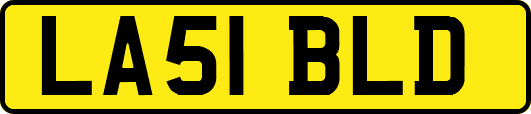 LA51 BLD